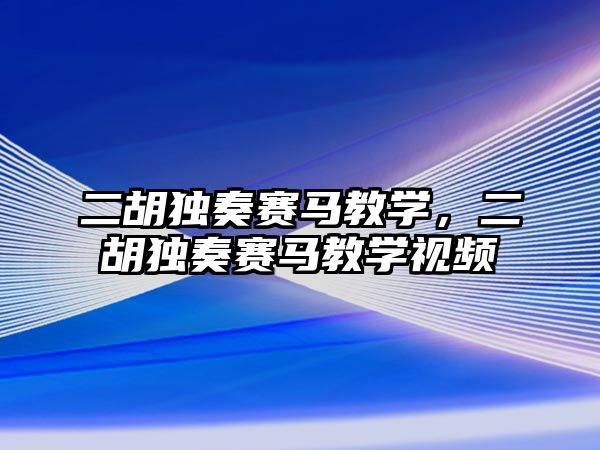 二胡独奏赛马教学，二胡独奏赛马教学视频